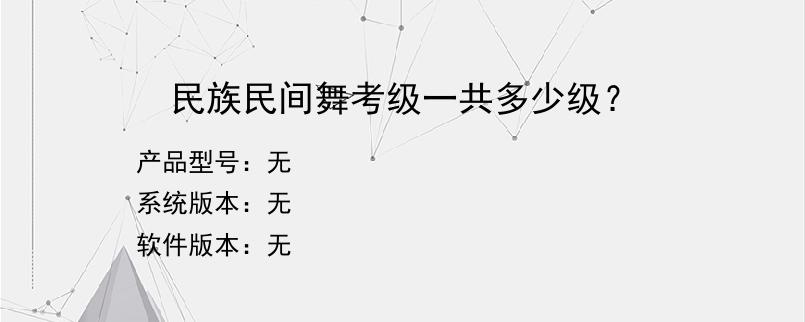 民族民间舞考级一共多少级？

产品型号：无
系统版本：无
软件版本：无